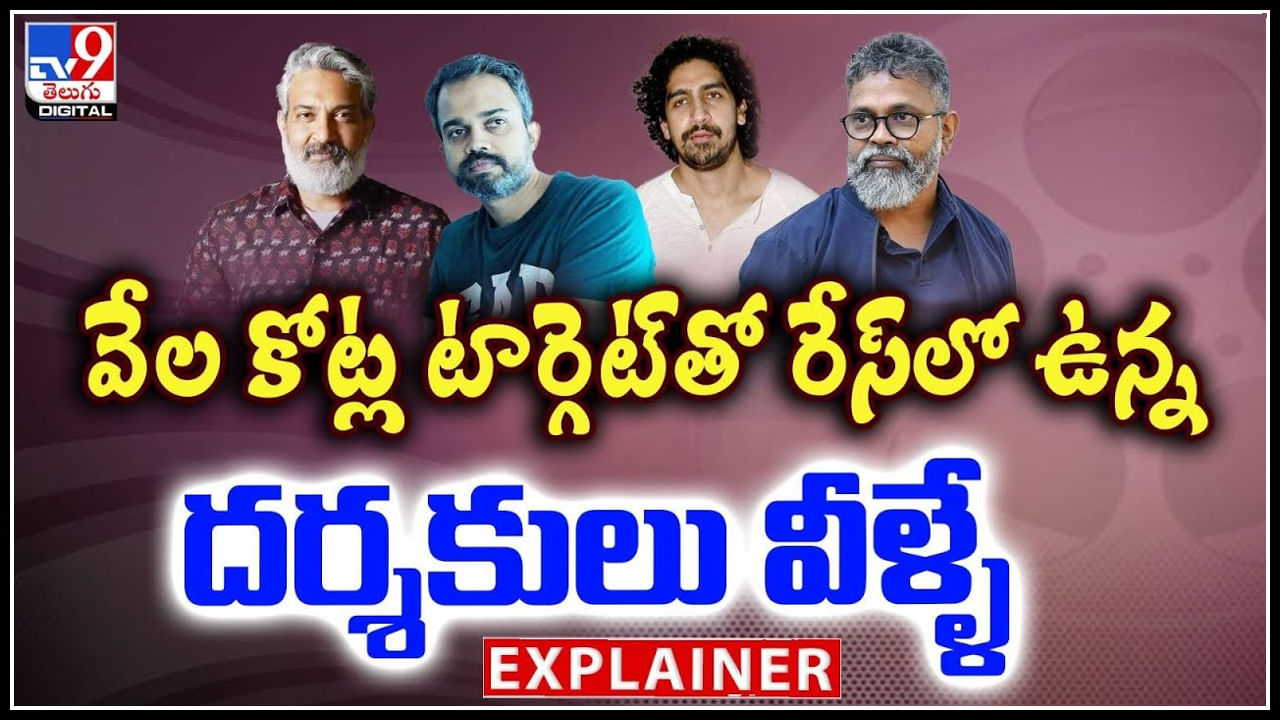 TV9 తెలుగు DIGITAL

వేల కోట్ల టార్గెట్‌తో రేస్‌లో ఉన్న

దర్శకులు వీళ్ళే

EXPLAINER